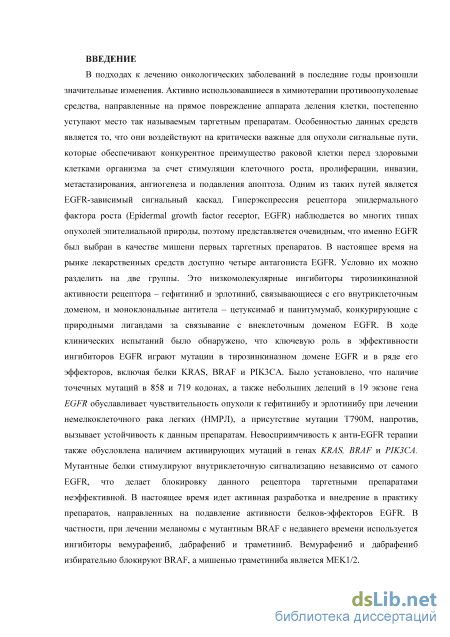 ВВЕДЕНИЕ

В подходах к лечению онкологических заболеваний в последние годы произошли значительные изменения. Активно использовавшиеся в химиотерапии противоопухолевые средства, направленные на прямое повреждение аппарата деления клетки, постепенно уступают место так называемым таргетным препаратам. Особенностью данных средств является то, что они воздействуют на критически важные для опухоли сигнальные пути, которые обеспечивают конкурентное преимущество раковой клетки перед здоровыми клетками организма за счет стимуляции клеточного роста, пролиферации, инвазии, метастазирования, ангиогенеза и подавления апоптоза. Одним из таких путей является EGFR-зависимый сигнальный каскад. Гиперэкспрессия рецептора эпидермального фактора роста (Epidermal growth factor receptor, EGFR) наблюдается во многих типах опухолей эпителиальной природы, поэтому представляется очевидным, что именно EGFR был выбран в качестве мишени первых таргетных препаратов. В настоящее время на рынке лекарственных средств доступно четыре антагониста EGFR. Условно их можно разделить на две группы. Это низкомолекулярные ингибиторы тирозинкиназной активности рецептора – гефитиниб и эрлотиниб, связывающиеся с его внутриклеточным доменом, и моноклональные антитела – цетуксимаб и панитумумаб, конкурирующие с природными лигандами за связывание с внеклеточным доменом EGFR. В ходе клинических испытаний было обнаружено, что ключевую роль в эффективности ингибиторов EGFR играют мутации в тирозинкиназном домене EGFR и в ряде его эффекторов, включая белки KRAS, BRAF и PIK3CA. Было установлено, что наличие точечных мутаций в 858 и 719 кодонах, а также небольших делеций в 19 экзоне гена EGFR обуславливает чувствительность опухоли к гефитинибу и эрлотинибу при лечении немелкоклеточного рака легких (НМРЛ), а присутствие мутации T790M, напротив, вызывает устойчивость к данным препаратам. Невосприимчивость к анти-EGFR терапии также обусловлена наличием активирующих мутаций в генах KRAS, BRAF и PIK3CA. Мутантные белки стимулируют внутриклеточную сигнализацию независимо от самого EGFR, что делает блокировку данного рецептора таргетными препаратами неэффективной. В настоящее время идет активная разработка и внедрение в практику препаратов, направленных на подавление активности белков-эффекторов EGFR. В частности, при лечении меланомы с мутантным BRAF с недавнего времени используется ингибиторы вемурафениб, дабрафениб и траметиниб. Вемурафениб и дабрафениб избирательно блокируют BRAF, а мишенью траметиниба является MEK1/2.

dsLib.net
библиотека диссертаций